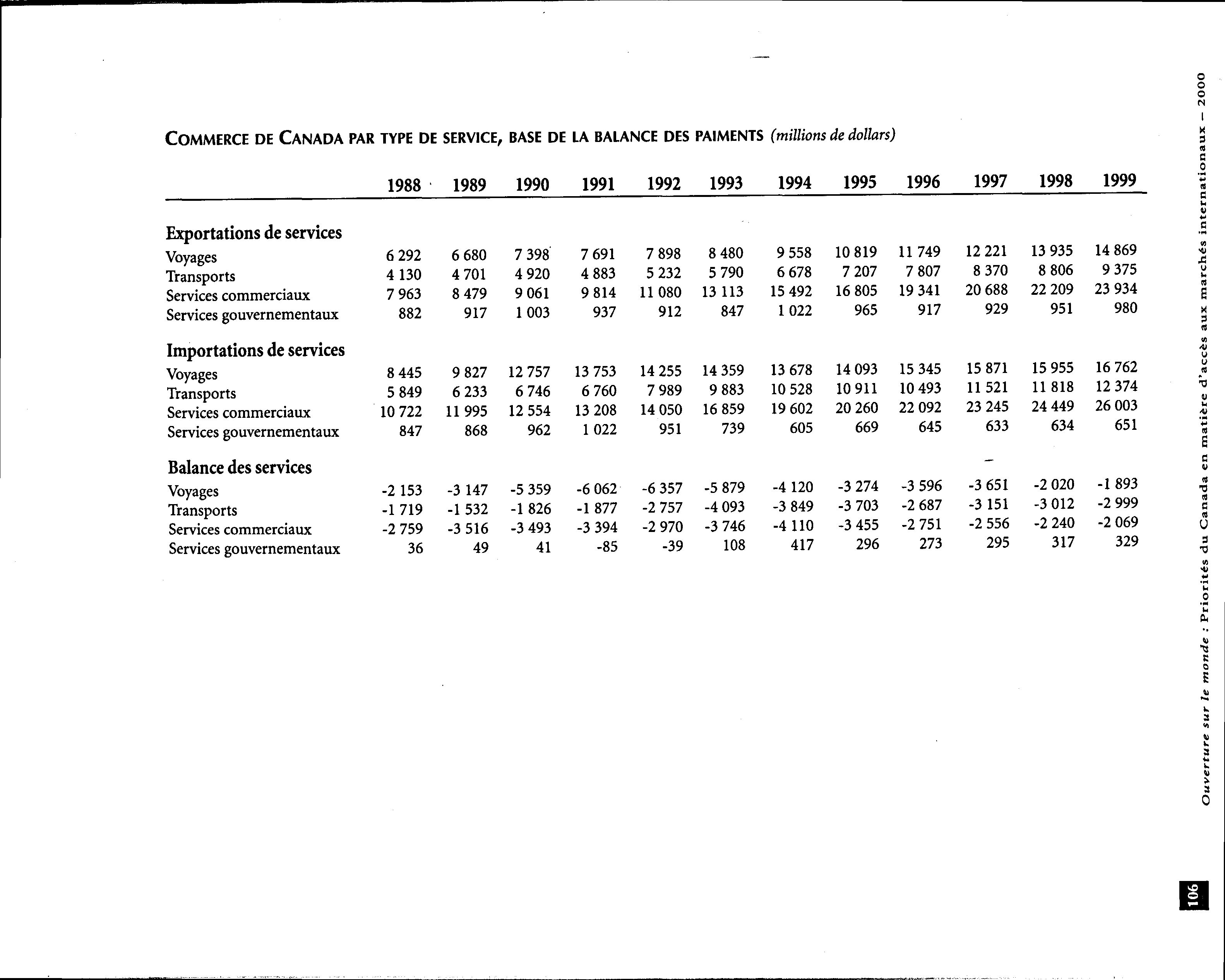 COMMERCE DE CANADA PAR TYPE DE SERVICE, BASE DE LA BALANCE DES PAIMENTS (millions de dollars)

| | 1988 | 1989 | 1990 | 1991 | 1992 | 1993 | 1994 | 1995 | 1996 | 1997 | 1998 | 1999 |
|---|---|---|---|---|---|---|---|---|---|---|---|---|
| **Exportations de services** | | | | | | | | | | | | |
| Voyages | 6 292 | 6 680 | 7 398 | 7 691 | 7 898 | 8 480 | 9 558 | 10 819 | 11 749 | 12 221 | 13 935 | 14 869 |
| Transports | 4 130 | 4 701 | 4 920 | 4 883 | 5 232 | 5 790 | 6 678 | 7 207 | 7 807 | 8 370 | 8 806 | 9 375 |
| Services commerciaux | 7 963 | 8 479 | 9 061 | 9 814 | 11 080 | 13 113 | 15 492 | 16 805 | 19 341 | 20 688 | 22 209 | 23 934 |
| Services gouvernementaux | 882 | 917 | 1 003 | 937 | 912 | 847 | 1 022 | 965 | 917 | 929 | 951 | 980 |
| **Importations de services** | | | | | | | | | | | | |
| Voyages | 8 445 | 9 827 | 12 757 | 13 753 | 14 255 | 14 359 | 13 678 | 14 093 | 15 345 | 15 871 | 15 955 | 16 762 |
| Transports | 5 849 | 6 233 | 6 746 | 6 760 | 7 989 | 9 883 | 10 528 | 10 911 | 10 493 | 11 521 | 11 818 | 12 374 |
| Services commerciaux | 10 722 | 11 995 | 12 554 | 13 208 | 14 050 | 16 859 | 19 602 | 20 260 | 22 092 | 23 245 | 24 449 | 26 003 |
| Services gouvernementaux | 847 | 868 | 962 | 1 022 | 951 | 739 | 605 | 669 | 645 | 633 | 634 | 651 |
| **Balance des services** | | | | | | | | | | | | |
| Voyages | -2 153 | -3 147 | -5 359 | -6 062 | -6 357 | -5 879 | -4 120 | -3 274 | -3 596 | -3 651 | -2 020 | -1 893 |
| Transports | -1 719 | -1 532 | -1 826 | -1 877 | -2 757 | -4 093 | -3 849 | -3 703 | -2 687 | -3 151 | -3 012 | -2 999 |
| Services commerciaux | -2 759 | -3 516 | -3 493 | -3 394 | -2 970 | -3 746 | -4 110 | -3 455 | -2 751 | -2 556 | -2 240 | -2 069 |
| Services gouvernementaux | 36 | 49 | 41 | -85 | -39 | 108 | 417 | 296 | 273 | 295 | 317 | 329 |

Ouverture sur le monde : Priorités du Canada en matière d'accès aux marchés internationaux – 2000

106